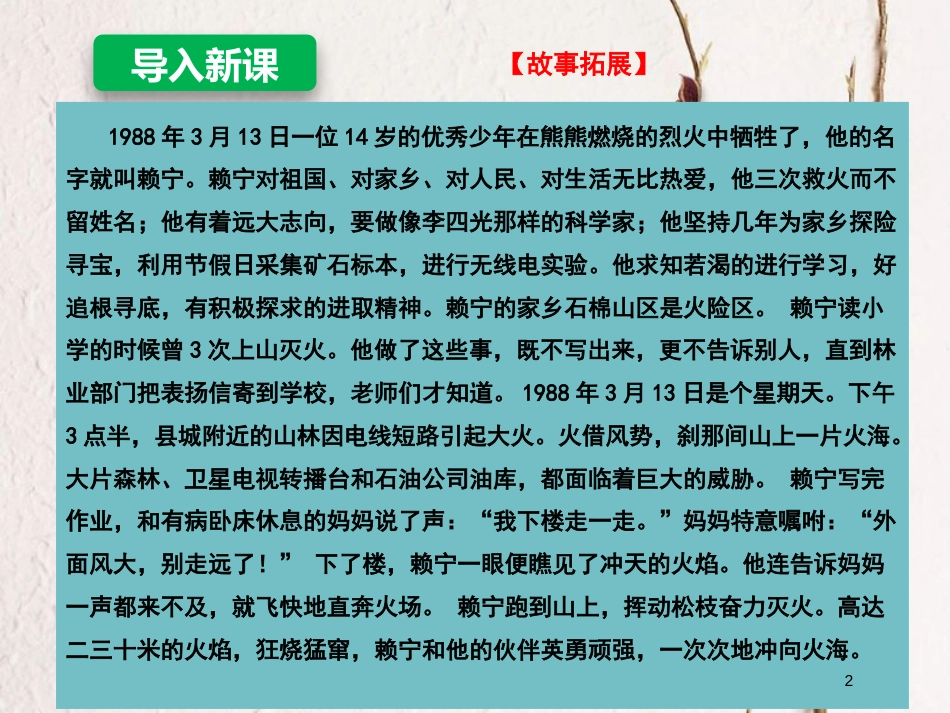 导入新课

【故事拓展】

1988 年 3 月 13 日一位 14 岁的优秀少年在熊熊燃烧的烈火中牺牲了，他的名字就叫赖宁。赖宁对祖国、对家乡、对人民、对生活无比热爱，他三次救火而不留姓名；他有着远大志向，要做像李四光那样的科学家；他坚持几年为家乡探险寻宝，利用节假日采集矿石标本，进行无线电实验。他求知若渴的进行学习，好追根寻底，有积极探求的进取精神。赖宁的家乡石棉山区是火险区。 赖宁读小学的时候曾 3 次上山灭火。他做了这些事，既不写出来，更不告诉别人，直到林业部门把表扬信寄到学校，老师们才知道。 1988 年 3 月 13 日是个星期天。下午 3 点半，县城附近的山林因电线短路引起大火。火借风势，刹那间山上一片火海。大片森林、卫星电视转播台和石油公司油库，都面临着巨大的威胁。 赖宁写完作业，和有病卧床休息的妈妈说了声：“我下楼走一走。”妈妈特意嘱咐：“外面风大，别走远了！” 下了楼，赖宁一眼便瞧见了冲天的火焰。他连告诉妈妈一声都来不及，就飞快地直奔火场。 赖宁跑到山上，挥动松枝奋力灭火。高达二三十米的火焰，狂烧猛窜，赖宁和他的伙伴英勇顽强，一次次地冲向火海。

2